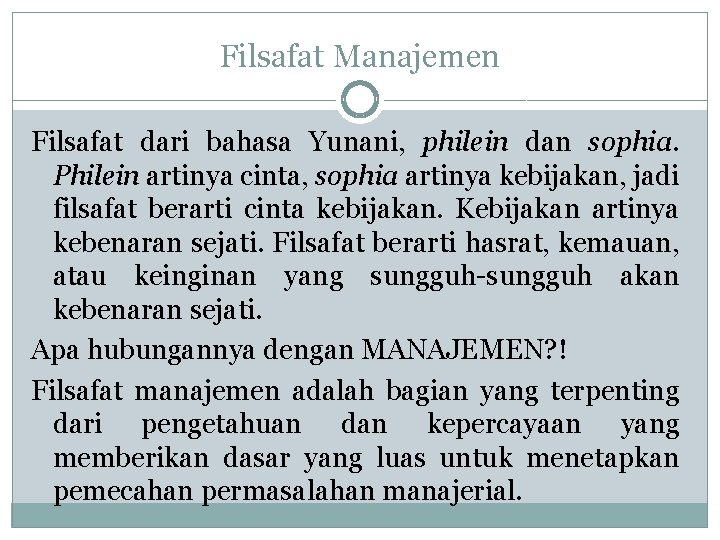 Filsafat Manajemen

Filsafat dari bahasa Yunani, philein dan sophia. Philein artinya cinta, sophia artinya kebijakan, jadi filsafat berarti cinta kebijakan. Kebijakan artinya kebenaran sejati. Filsafat berarti hasrat, kemauan, atau keinginan yang sungguh-sungguh akan kebenaran sejati.

Apa hubungannya dengan MANAJEMEN?!

Filsafat manajemen adalah bagian yang terpenting dari pengetahuan dan kepercayaan yang memberikan dasar yang luas untuk menetapkan pemecahan permasalahan manajerial.